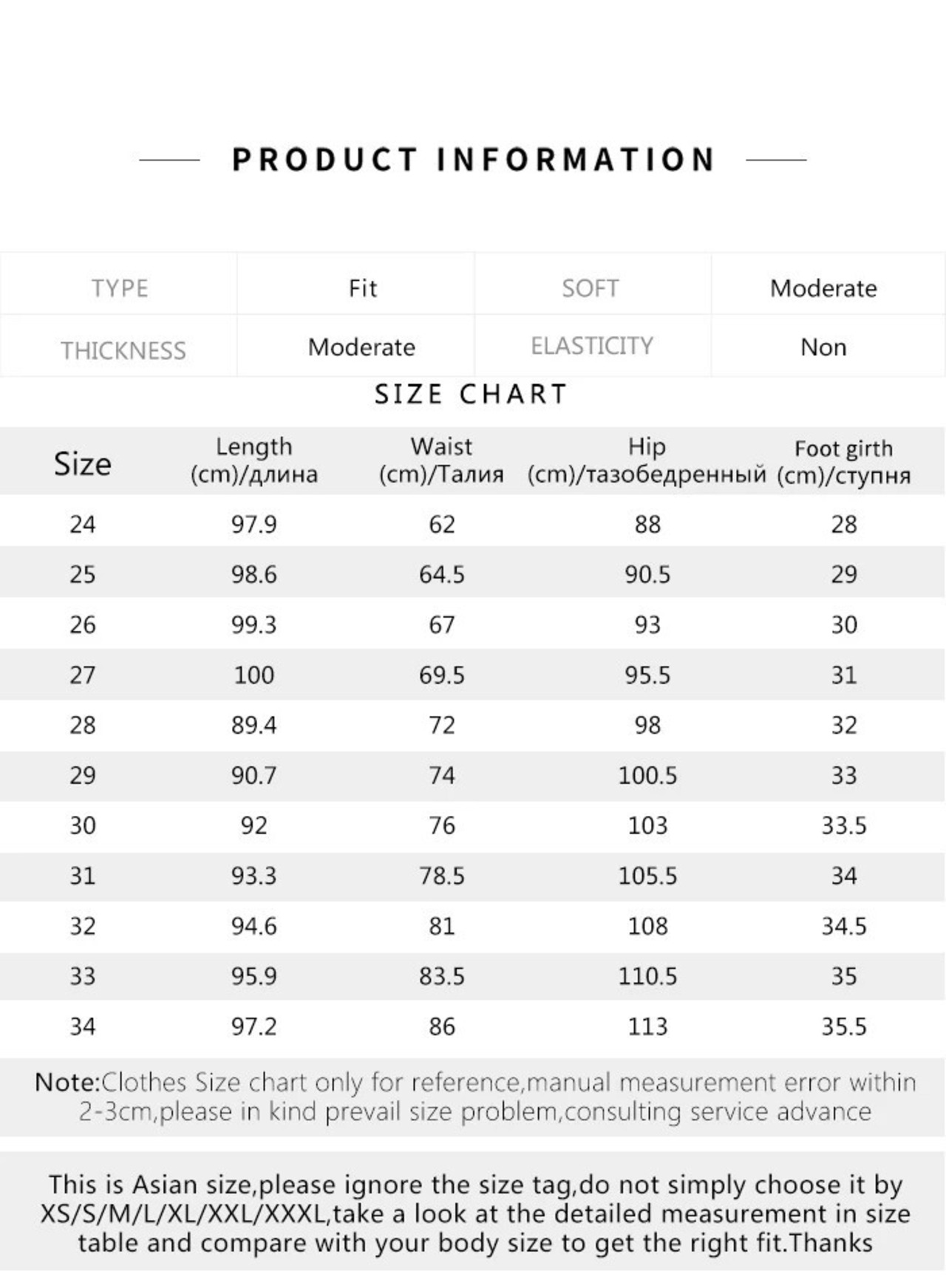 PRODUCT INFORMATION

| TYPE | Fit | SOFT | Moderate |
|---|---|---|---|
| THICKNESS | Moderate | ELASTICITY | Non |

SIZE CHART

| Size | Length (cm)/длина | Waist (cm)/Талия | Hip (cm)/тазобедренный | Foot girth (cm)/ступня |
|---|---|---|---|---|
| 24 | 97.9 | 62 | 88 | 28 |
| 25 | 98.6 | 64.5 | 90.5 | 29 |
| 26 | 99.3 | 67 | 93 | 30 |
| 27 | 100 | 69.5 | 95.5 | 31 |
| 28 | 89.4 | 72 | 98 | 32 |
| 29 | 90.7 | 74 | 100.5 | 33 |
| 30 | 92 | 76 | 103 | 33.5 |
| 31 | 93.3 | 78.5 | 105.5 | 34 |
| 32 | 94.6 | 81 | 108 | 34.5 |
| 33 | 95.9 | 83.5 | 110.5 | 35 |
| 34 | 97.2 | 86 | 113 | 35.5 |

Note:Clothes Size chart only for reference,manual measurement error within 2-3cm,please in kind prevail size problem,consulting service advance

This is Asian size,please ignore the size tag,do not simply choose it by XS/S/M/L/XL/XXL/XXXL,take a look at the detailed measurement in size table and compare with your body size to get the right fit.Thanks